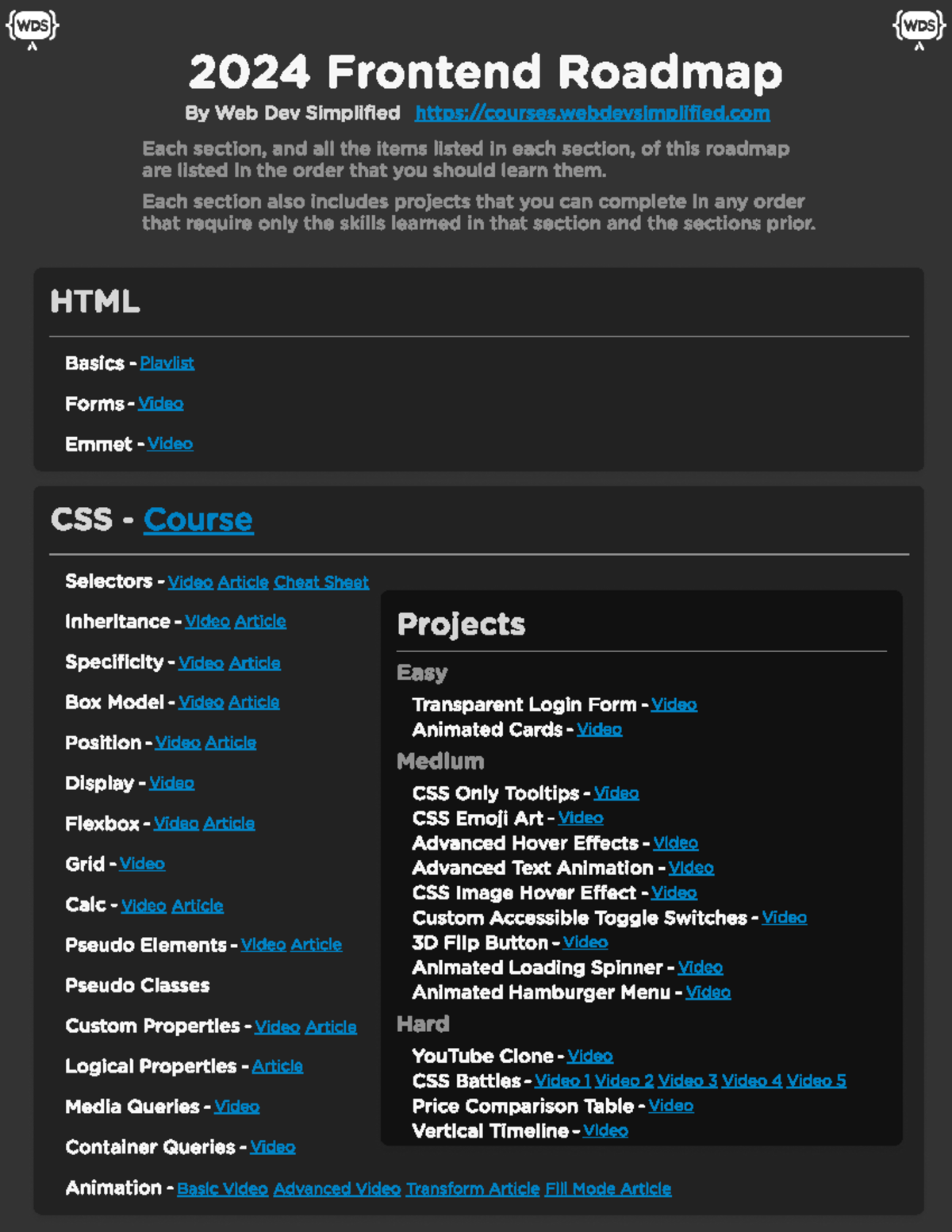 {WDS}

{WDS}

2024 Frontend Roadmap

By Web Dev Simplified https://courses.webdevsimplified.com

Each section, and all the items listed in each section, of this roadmap are listed in the order that you should learn them.

Each section also includes projects that you can complete in any order that require only the skills learned in that section and the sections prior.

HTML

Basics - Playlist

Forms - Video

Emmet - Video

CSS - Course

Selectors - Video Article Cheat Sheet

Inheritance - Video Article

Specificity - Video Article

Box Model - Video Article

Position - Video Article

Display - Video

Flexbox - Video Article

Grid - Video

Calc - Video Article

Pseudo Elements - Video Article

Pseudo Classes

Custom Properties - Video Article

Logical Properties - Article

Media Queries - Video

Container Queries - Video

Animation - Basic Video Advanced Video Transform Article Fill Mode Article

Projects

Easy

Transparent Login Form - Video
Animated Cards - Video

Medium

CSS Only Tooltips - Video
CSS Emoji Art - Video
Advanced Hover Effects - Video
Advanced Text Animation - Video
CSS Image Hover Effect - Video
Custom Accessible Toggle Switches - Video
3D Flip Button - Video
Animated Loading Spinner - Video
Animated Hamburger Menu - Video

Hard

YouTube Clone - Video
CSS Battles - Video 1 Video 2 Video 3 Video 4 Video 5
Price Comparison Table - Video
Vertical Timeline - Video